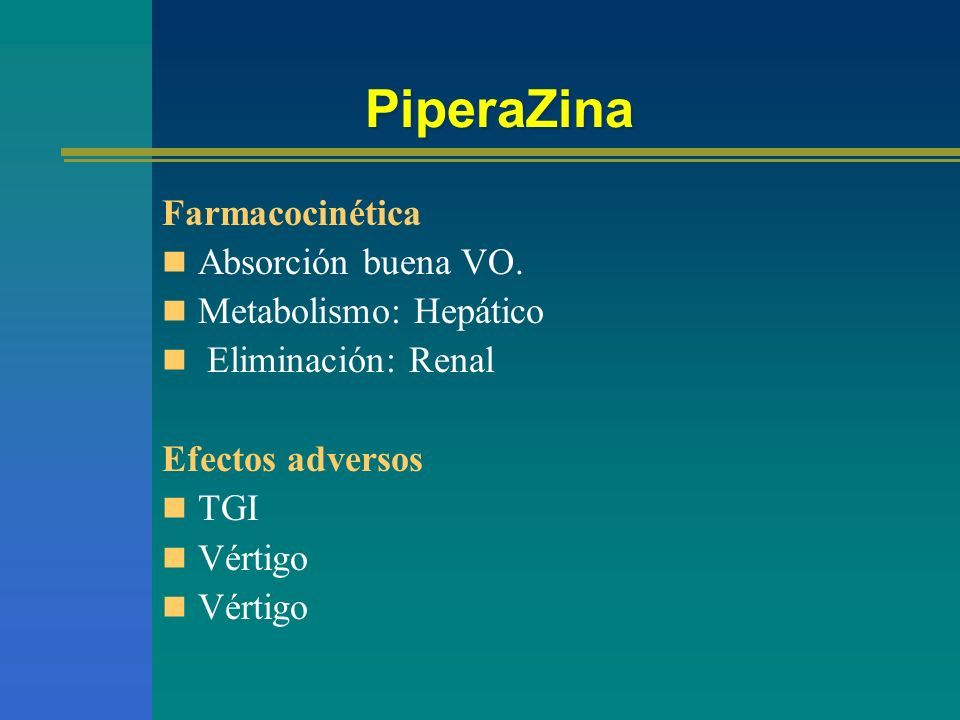 PiperaZina

Farmacocinética

- Absorción buena VO.
- Metabolismo: Hepático
- Eliminación: Renal

Efectos adversos

- TGI
- Vértigo
- Vértigo